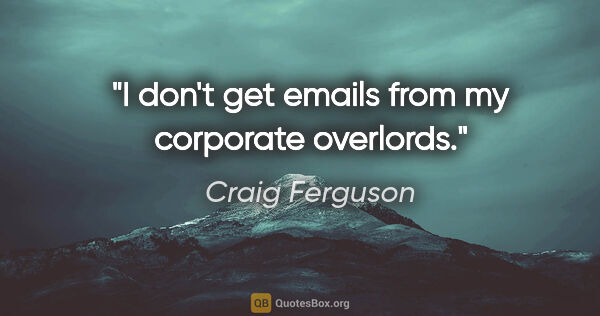 "I don't get emails from my corporate overlords."

Craig Ferguson

QB QuotesBox.org